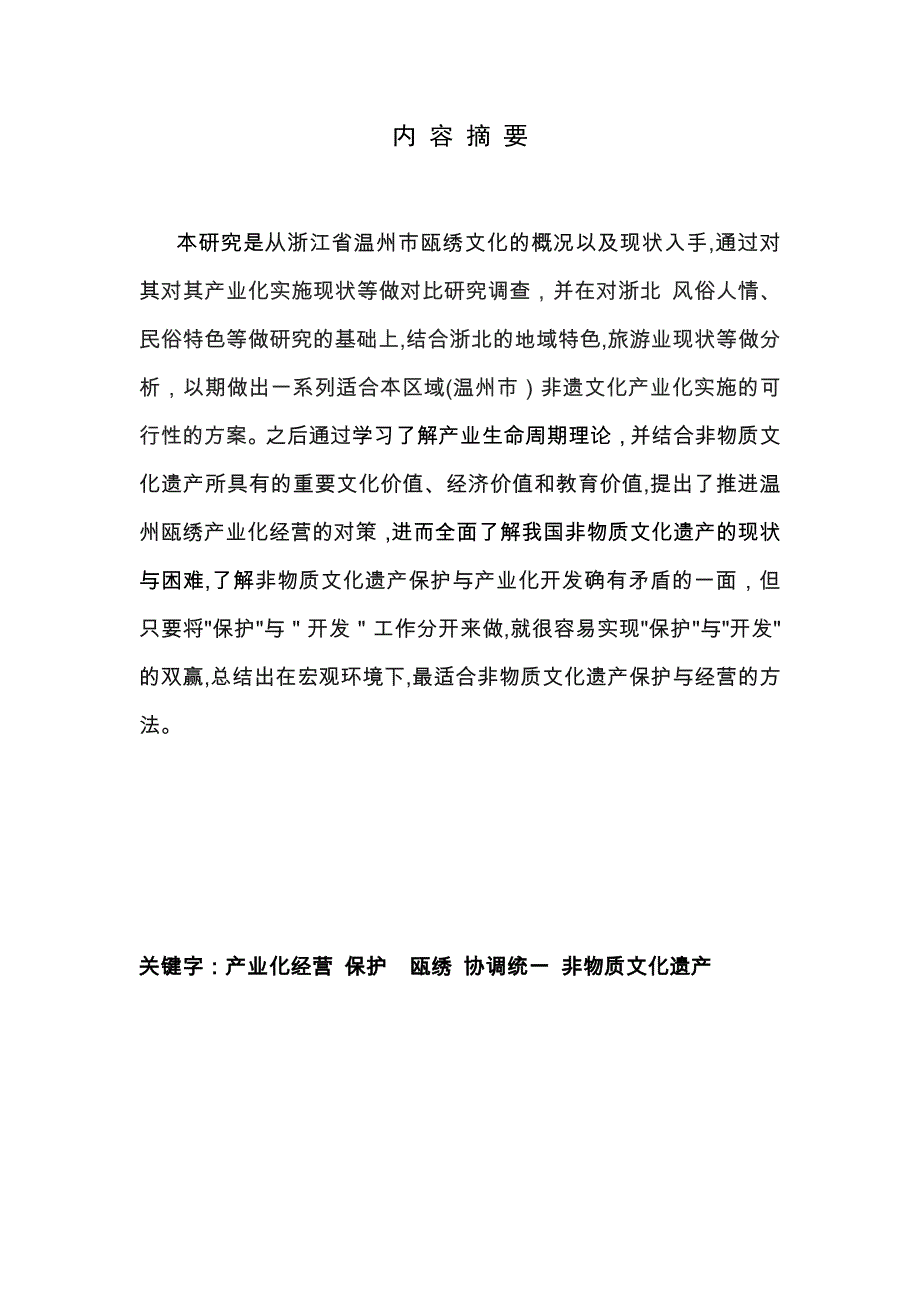 内 容 摘 要

本研究是从浙江省温州市瓯绣文化的概况以及现状入手,通过对其对其产业化实施现状等做对比研究调查，并在对浙北 风俗人情、民俗特色等做研究的基础上,结合浙北的地域特色,旅游业现状等做分析，以期做出一系列适合本区域(温州市）非遗文化产业化实施的可行性的方案。之后通过学习了解产业生命周期理论，并结合非物质文化遗产所具有的重要文化价值、经济价值和教育价值,提出了推进温州瓯绣产业化经营的对策 ,进而全面了解我国非物质文化遗产的现状与困难,了解非物质文化遗产保护与产业化开发确有矛盾的一面，但只要将"保护"与＂开发＂工作分开来做,就很容易实现"保护"与"开发"的双赢,总结出在宏观环境下,最适合非物质文化遗产保护与经营的方法。

关键字：产业化经营 保护 瓯绣 协调统一 非物质文化遗产